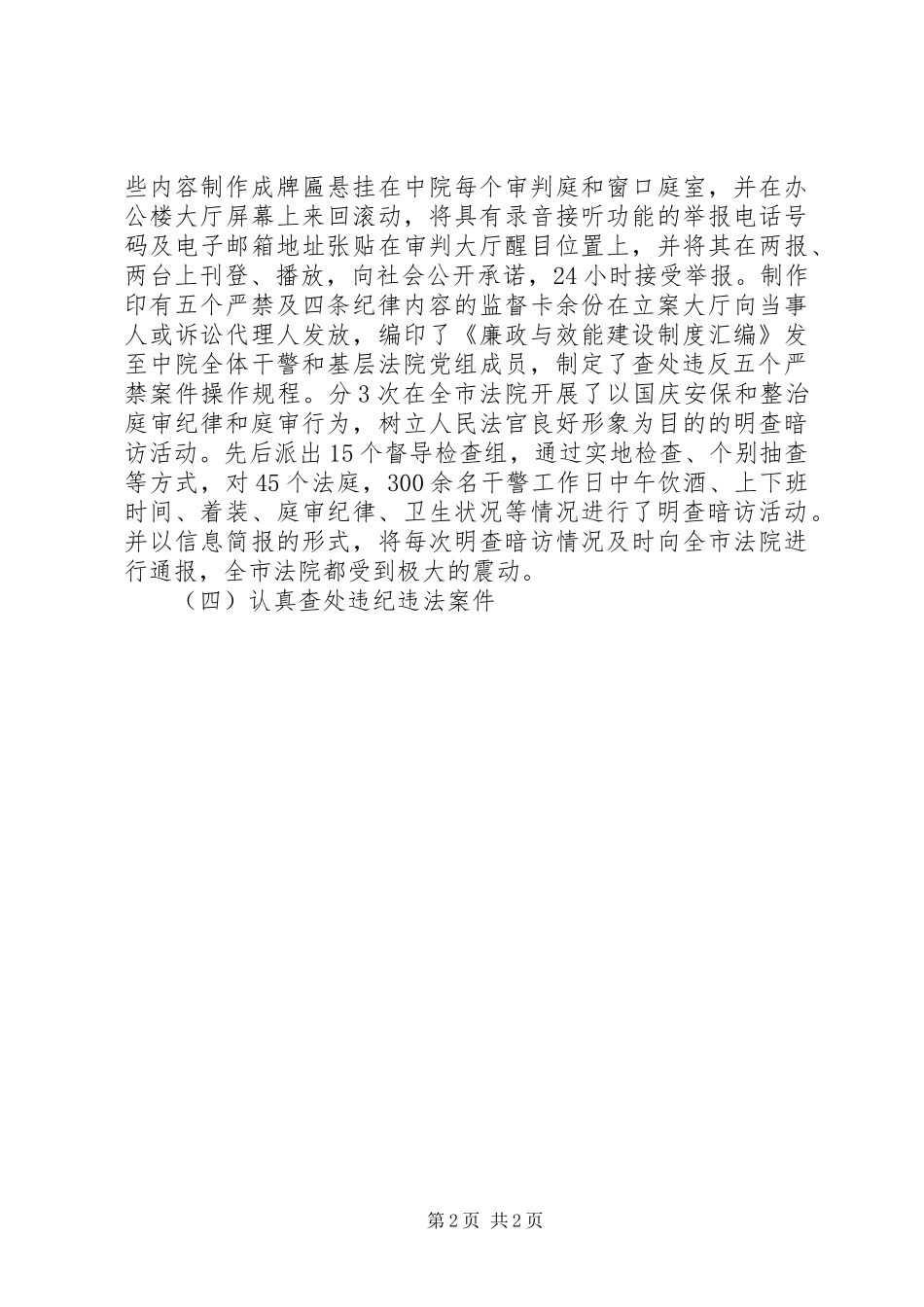 些内容制作成牌匾悬挂在中院每个审判庭和窗口庭室，并在办公楼大厅屏幕上来回滚动，将具有录音接听功能的举报电话号码及电子邮箱地址张贴在审判大厅醒目位置上，并将其在两报、两台上刊登、播放，向社会公开承诺，24小时接受举报。制作印有五个严禁及四条纪律内容的监督卡余份在立案大厅向当事人或诉讼代理人发放，编印了《廉政与效能建设制度汇编》发至中院全体干警和基层法院党组成员，制定了查处违反五个严禁案件操作规程。分3次在全市法院开展了以国庆安保和整治庭审纪律和庭审行为，树立人民法官良好形象为目的的明查暗访活动。先后派出15个督导检查组，通过实地检查、个别抽查等方式，对45个法庭，300余名干警工作日中午饮酒、上下班时间、着装、庭审纪律、卫生状况等情况进行了明查暗访活动。并以信息简报的形式，将每次明查暗访情况及时向全市法院进行通报，全市法院都受到极大的震动。

（四）认真查处违纪违法案件

第2页 共2页